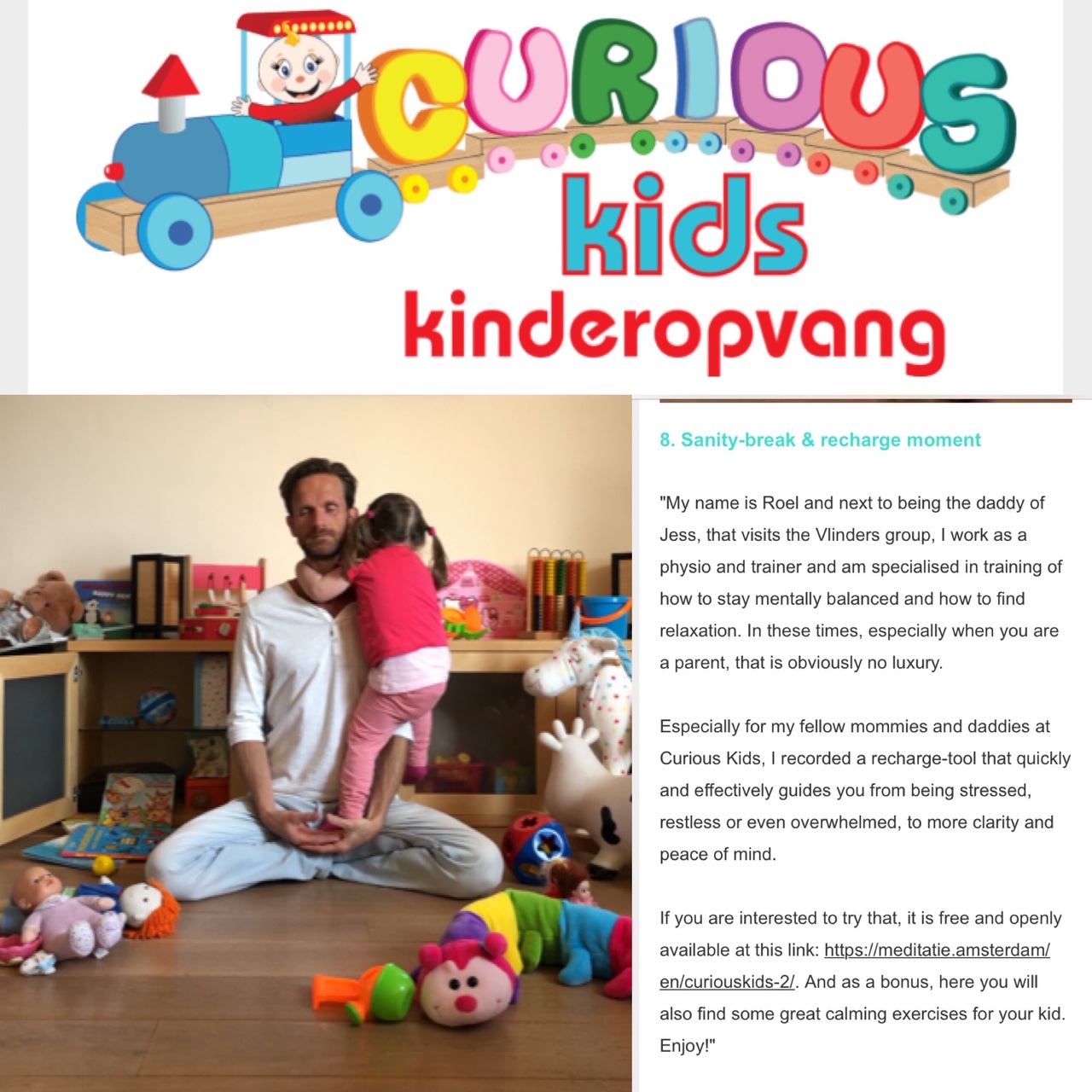 CURIOUS kids kinderopvang

8. Sanity-break & recharge moment

"My name is Roel and next to being the daddy of Jess, that visits the Vlinders group, I work as a physio and trainer and am specialised in training of how to stay mentally balanced and how to find relaxation. In these times, especially when you are a parent, that is obviously no luxury.

Especially for my fellow mommies and daddies at Curious Kids, I recorded a recharge-tool that quickly and effectively guides you from being stressed, restless or even overwhelmed, to more clarity and peace of mind.

If you are interested to try that, it is free and openly available at this link: https://meditatie.amsterdam/en/curiouskids-2/. And as a bonus, here you will also find some great calming exercises for your kid. Enjoy!"